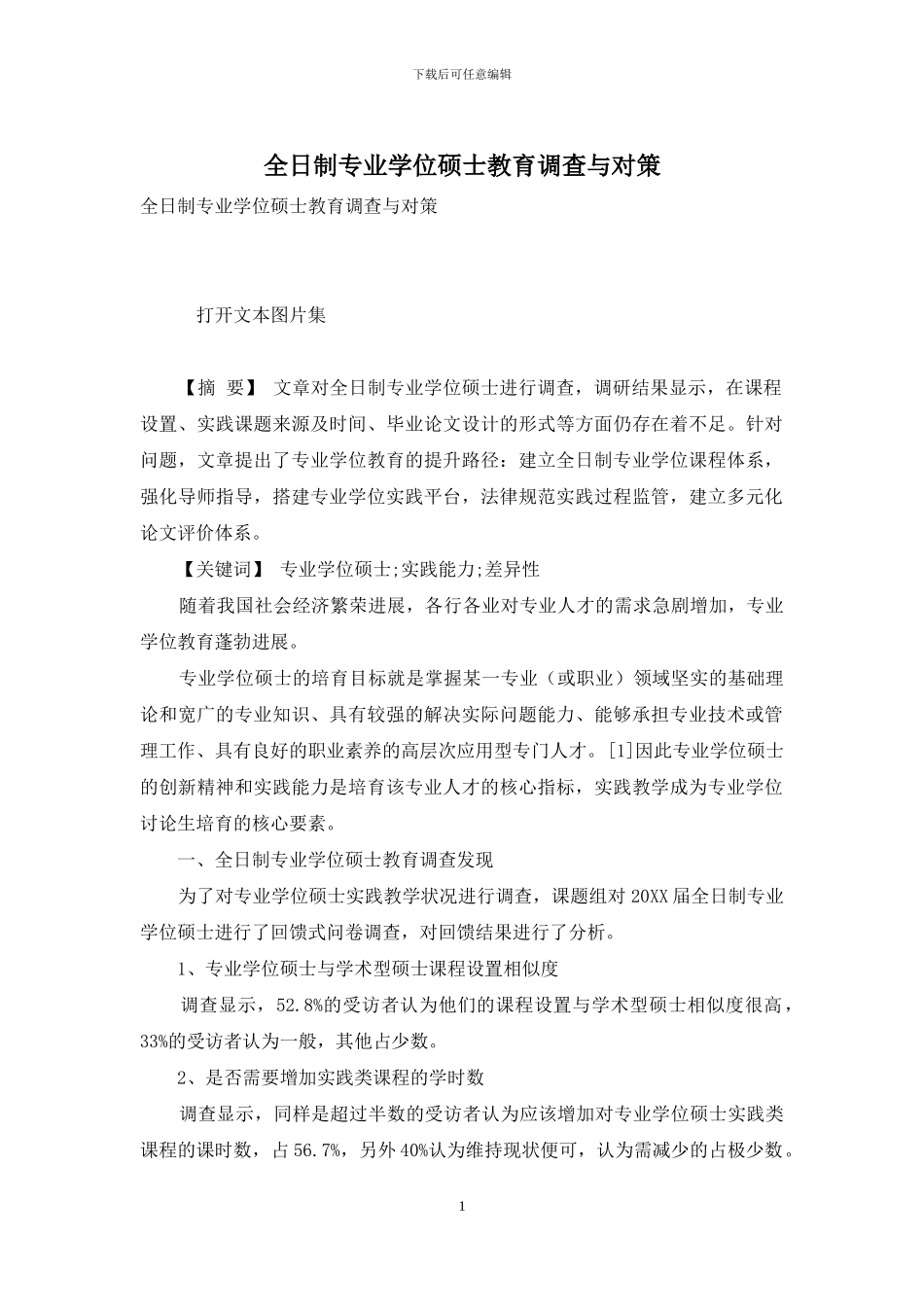 下载后可任意编辑

全日制专业学位硕士教育调查与对策

全日制专业学位硕士教育调查与对策

打开文本图片集

【摘 要】 文章对全日制专业学位硕士进行调查，调研结果显示，在课程设置、实践课题来源及时间、毕业论文设计的形式等方面仍存在着不足。针对问题，文章提出了专业学位教育的提升路径：建立全日制专业学位课程体系，强化导师指导，搭建专业学位实践平台，法律规范实践过程监管，建立多元化论文评价体系。

【关键词】 专业学位硕士;实践能力;差异性

随着我国社会经济繁荣进展，各行各业对专业人才的需求急剧增加，专业学位教育蓬勃进展。

专业学位硕士的培育目标就是掌握某一专业（或职业）领域坚实的基础理论和宽广的专业知识、具有较强的解决实际问题能力、能够承担专业技术或管理工作、具有良好的职业素养的高层次应用型专门人才。[1]因此专业学位硕士的创新精神和实践能力是培育该专业人才的核心指标，实践教学成为专业学位讨论生培育的核心要素。

一、全日制专业学位硕士教育调查发现

为了对专业学位硕士实践教学状况进行调查，课题组对 20XX 届全日制专业学位硕士进行了回馈式问卷调查，对回馈结果进行了分析。

1、专业学位硕士与学术型硕士课程设置相似度

调查显示，52.8%的受访者认为他们的课程设置与学术型硕士相似度很高，33%的受访者认为一般，其他占少数。

2、是否需要增加实践类课程的学时数

调查显示，同样是超过半数的受访者认为应该增加对专业学位硕士实践类课程的课时数，占 56.7%，另外 40%认为维持现状便可，认为需减少的占极少数。

1